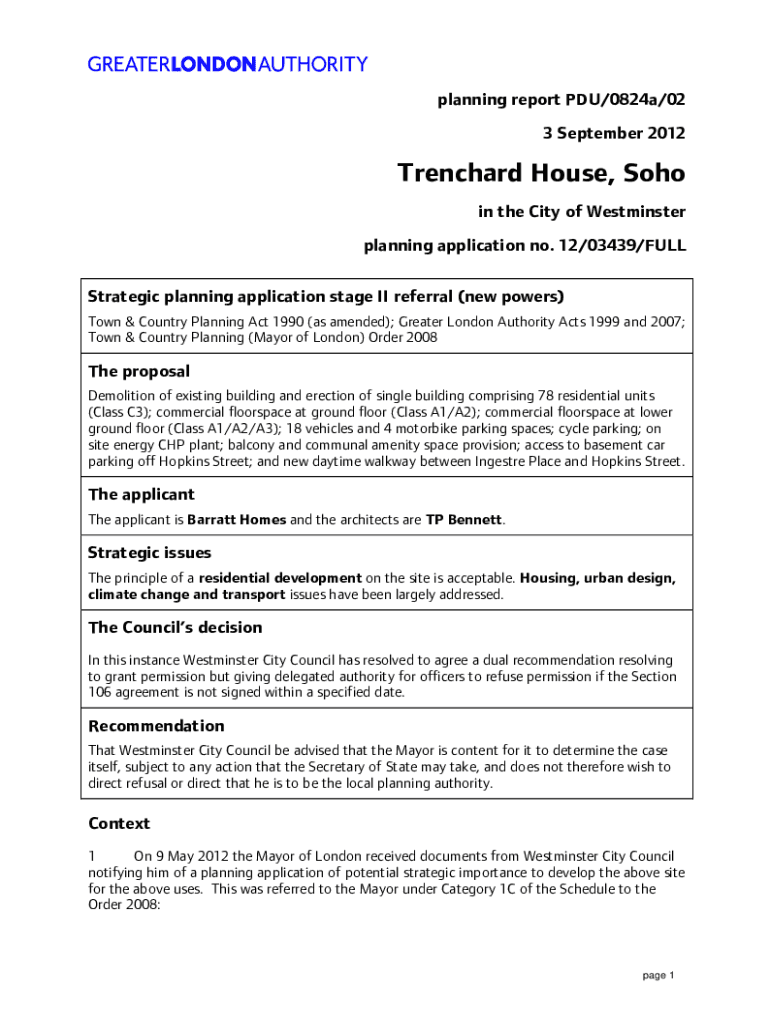 GREATERLONDONAUTHORITY

planning report PDU/0824a/02

3 September 2012

Trenchard House, Soho

in the City of Westminster

planning application no. 12/03439/FULL

Strategic planning application stage II referral (new powers)

Town & Country Planning Act 1990 (as amended); Greater London Authority Acts 1999 and 2007; Town & Country Planning (Mayor of London) Order 2008

The proposal

Demolition of existing building and erection of single building comprising 78 residential units (Class C3); commercial floorspace at ground floor (Class A1/A2); commercial floorspace at lower ground floor (Class A1/A2/A3); 18 vehicles and 4 motorbike parking spaces; cycle parking; on site energy CHP plant; balcony and communal amenity space provision; access to basement car parking off Hopkins Street; and new daytime walkway between Ingestre Place and Hopkins Street.

The applicant

The applicant is Barratt Homes and the architects are TP Bennett.

Strategic issues

The principle of a residential development on the site is acceptable. Housing, urban design, climate change and transport issues have been largely addressed.

The Council's decision

In this instance Westminster City Council has resolved to agree a dual recommendation resolving to grant permission but giving delegated authority for officers to refuse permission if the Section 106 agreement is not signed within a specified date.

Recommendation

That Westminster City Council be advised that the Mayor is content for it to determine the case itself, subject to any action that the Secretary of State may take, and does not therefore wish to direct refusal or direct that he is to be the local planning authority.

Context

1 On 9 May 2012 the Mayor of London received documents from Westminster City Council notifying him of a planning application of potential strategic importance to develop the above site for the above uses. This was referred to the Mayor under Category 1C of the Schedule to the Order 2008:

page 1